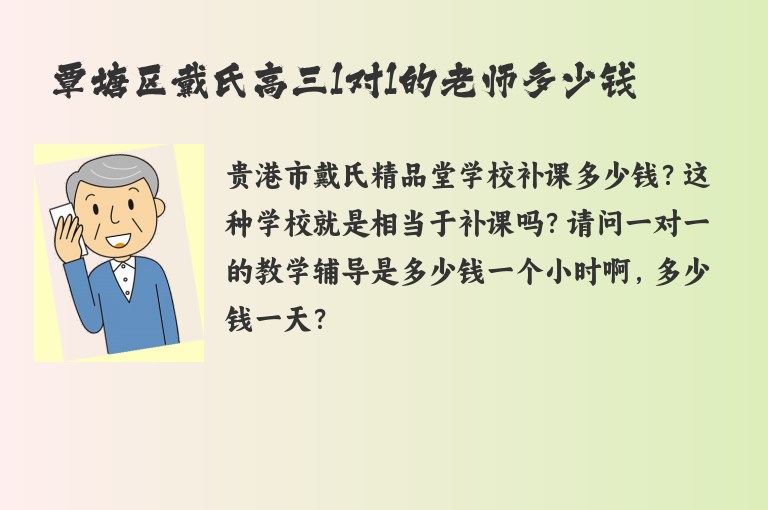 覃塘区戴氏高三1对1的老师多少钱

贵港市戴氏精品堂学校补课多少钱？这种学校就是相当于补课吗？请问一对一的教学辅导是多少钱一个小时啊，多少钱一天？